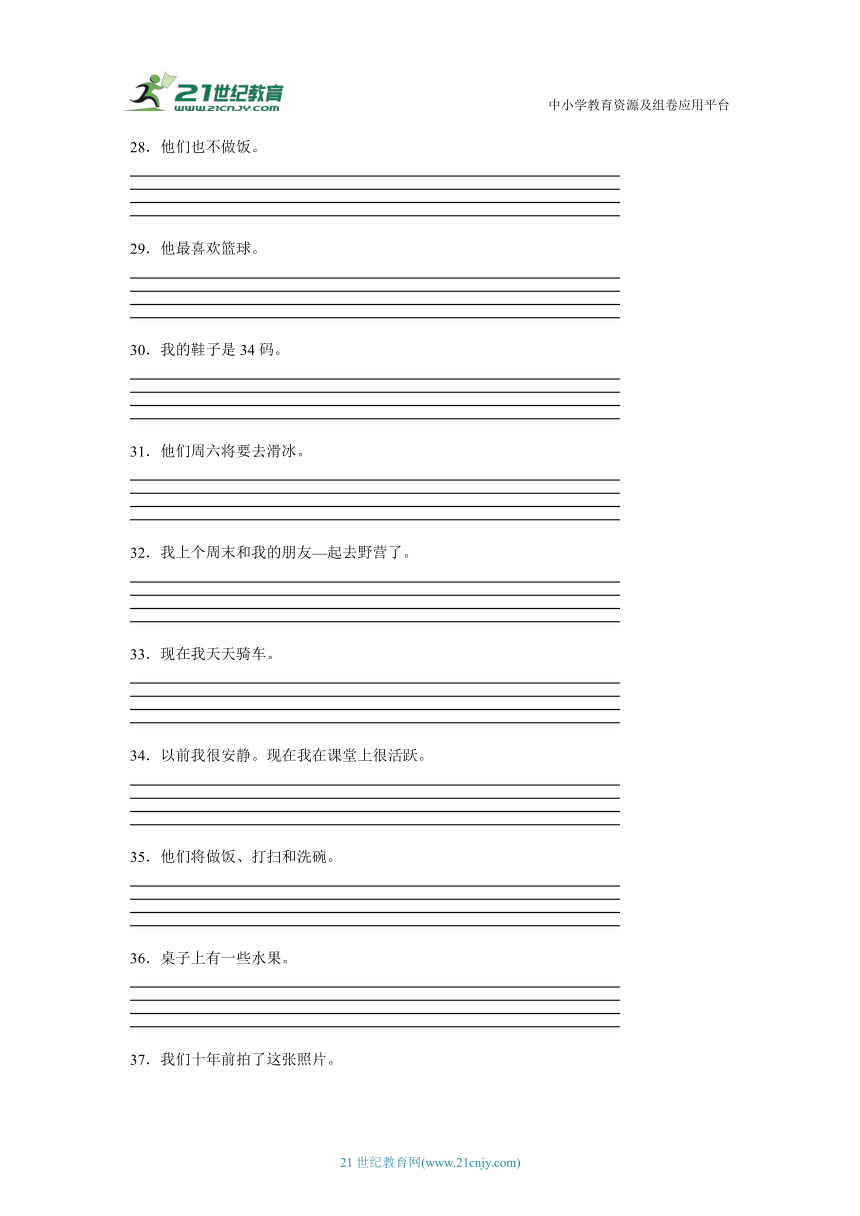 21世纪教育
www.21cnjy.com

中小学教育资源及组卷应用平台

28．他们也不做饭。

29．他最喜欢篮球。

30．我的鞋子是 34 码。

31．他们周六将要去滑冰。

32．我上个周末和我的朋友—起去野营了。

33．现在我天天骑车。

34．以前我很安静。现在我在课堂上很活跃。

35．他们将做饭、打扫和洗碗。

36．桌子上有一些水果。

37．我们十年前拍了这张照片。

21 世纪教育网(www.21cnjy.com)